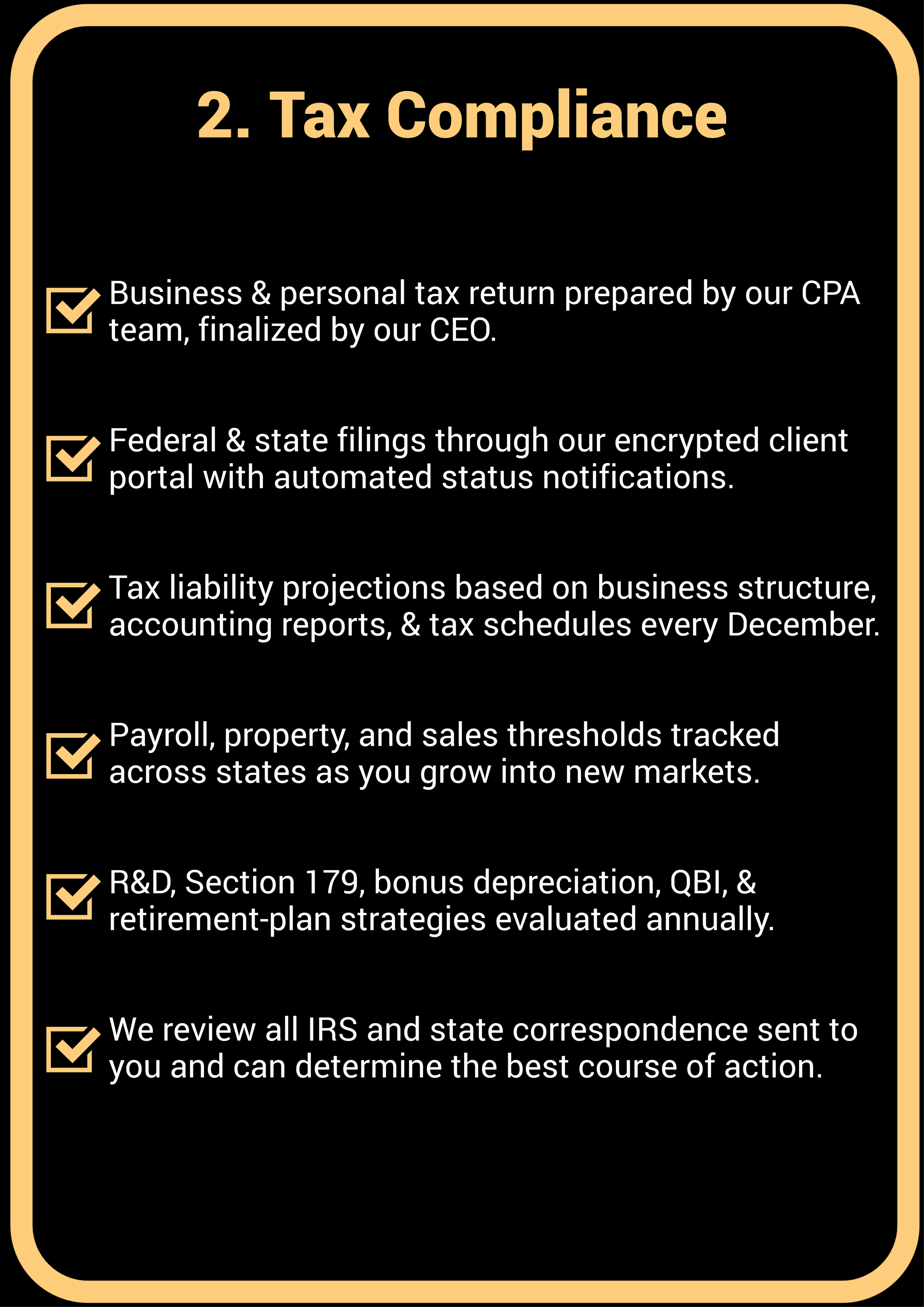 2. Tax Compliance

☑ Business & personal tax return prepared by our CPA team, finalized by our CEO.

☑ Federal & state filings through our encrypted client portal with automated status notifications.

☑ Tax liability projections based on business structure, accounting reports, & tax schedules every December.

☑ Payroll, property, and sales thresholds tracked across states as you grow into new markets.

☑ R&D, Section 179, bonus depreciation, QBI, & retirement-plan strategies evaluated annually.

☑ We review all IRS and state correspondence sent to you and can determine the best course of action.